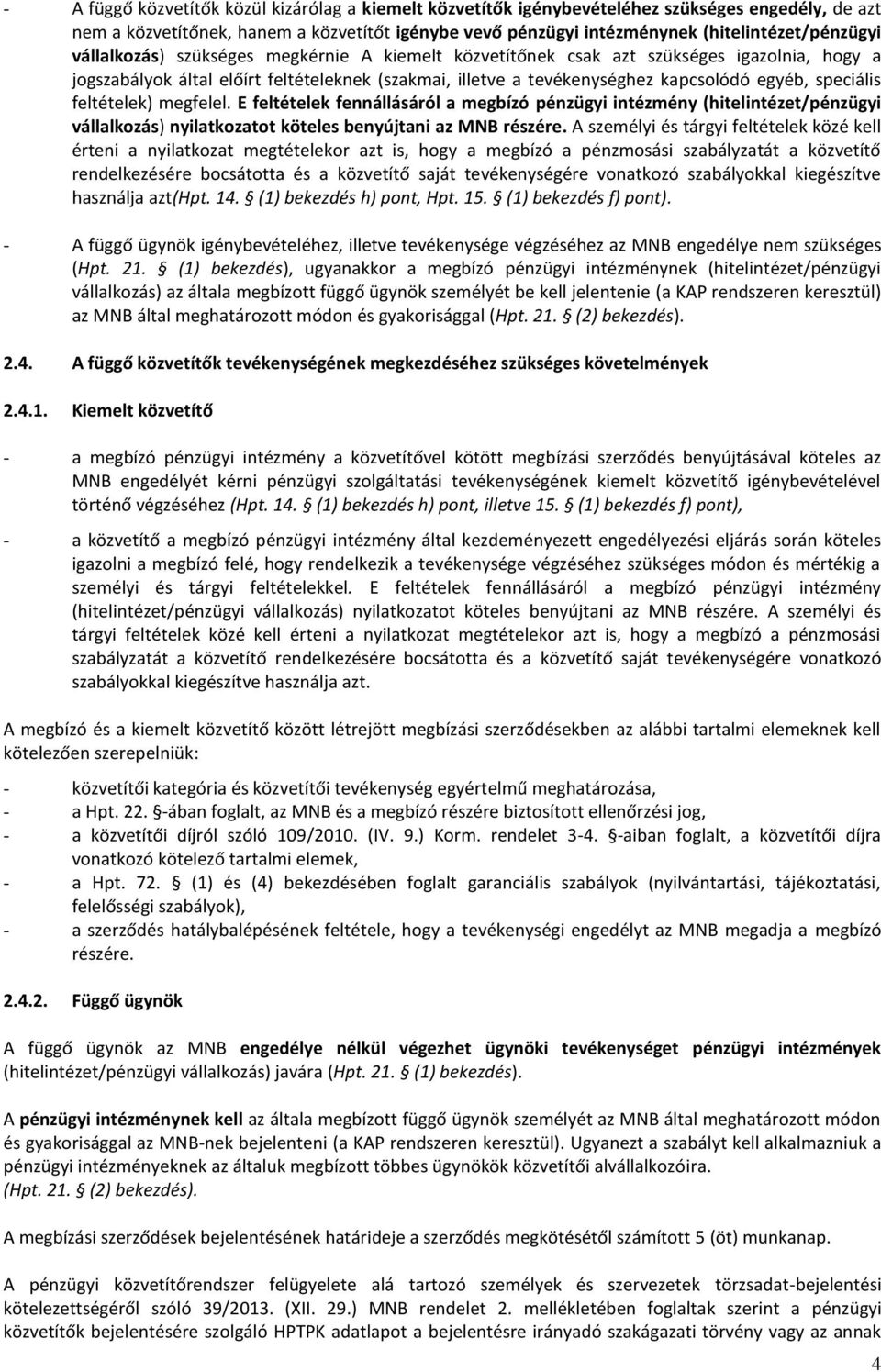 - A függő közvetítők közül kizárólag a kiemelt közvetítők igénybevételéhez szükséges engedély, de azt nem a közvetítőnek, hanem a közvetítőt igénybe vevő pénzügyi intézménynek (hitelintézet/pénzügyi vállalkozás) szükséges megkérnie A kiemelt közvetítőnek csak azt szükséges igazolnia, hogy a jogszabályok által előírt feltételeknek (szakmai, illetve a tevékenységhez kapcsolódó egyéb, speciális feltételek) megfelel. E feltételek fennállásáról a megbízó pénzügyi intézmény (hitelintézet/pénzügyi vállalkozás) nyilatkozatot köteles benyújtani az MNB részére. A személyi és tárgyi feltételek közé kell érteni a nyilatkozat megtételekor azt is, hogy a megbízó a pénzmosási szabályzatát a közvetítő rendelkezésére bocsátotta és a közvetítő saját tevékenységére vonatkozó szabályokkal kiegészítve használja azt(Hpt. 14. § (1) bekezdés h) pont, Hpt. 15. § (1) bekezdés f) pont).

- A függő ügynök igénybevételéhez, illetve tevékenysége végzéséhez az MNB engedélye nem szükséges (Hpt. 21. § (1) bekezdés), ugyanakkor a megbízó pénzügyi intézménynek (hitelintézet/pénzügyi vállalkozás) az általa megbízott függő ügynök személyét be kell jelentenie (a KAP rendszeren keresztül) az MNB által meghatározott módon és gyakorisággal (Hpt. 21. § (2) bekezdés).

2.4. A függő közvetítők tevékenységének megkezdéséhez szükséges követelmények

2.4.1. Kiemelt közvetítő

- a megbízó pénzügyi intézmény a közvetítővel kötött megbízási szerződés benyújtásával köteles az MNB engedélyét kérni pénzügyi szolgáltatási tevékenységének kiemelt közvetítő igénybevételével történő végzéséhez (Hpt. 14. § (1) bekezdés h) pont, illetve 15. § (1) bekezdés f) pont),

- a közvetítő a megbízó pénzügyi intézmény által kezdeményezett engedélyezési eljárás során köteles igazolni a megbízó felé, hogy rendelkezik a tevékenysége végzéséhez szükséges módon és mértékig a személyi és tárgyi feltételekkel. E feltételek fennállásáról a megbízó pénzügyi intézmény (hitelintézet/pénzügyi vállalkozás) nyilatkozatot köteles benyújtani az MNB részére. A személyi és tárgyi feltételek közé kell érteni a nyilatkozat megtételekor azt is, hogy a megbízó a pénzmosási szabályzatát a közvetítő rendelkezésére bocsátotta és a közvetítő saját tevékenységére vonatkozó szabályokkal kiegészítve használja azt.

A megbízó és a kiemelt közvetítő között létrejött megbízási szerződésekben az alábbi tartalmi elemeknek kell kötelezően szerepelniük:

- közvetítői kategória és közvetítői tevékenység egyértelmű meghatározása,
- a Hpt. 22. §-ában foglalt, az MNB és a megbízó részére biztosított ellenőrzési jog,
- a közvetítői díjról szóló 109/2010. (IV. 9.) Korm. rendelet 3-4. §-aiban foglalt, a közvetítői díjra vonatkozó kötelező tartalmi elemek,
- a Hpt. 72. § (1) és (4) bekezdésében foglalt garanciális szabályok (nyilvántartási, tájékoztatási, felelősségi szabályok),
- a szerződés hatálybalépésének feltétele, hogy a tevékenységi engedélyt az MNB megadja a megbízó részére.

2.4.2. Függő ügynök

A függő ügynök az MNB engedélye nélkül végezhet ügynöki tevékenységet pénzügyi intézmények (hitelintézet/pénzügyi vállalkozás) javára (Hpt. 21. § (1) bekezdés).

A pénzügyi intézménynek kell az általa megbízott függő ügynök személyét az MNB által meghatározott módon és gyakorisággal az MNB-nek bejelenteni (a KAP rendszeren keresztül). Ugyanezt a szabályt kell alkalmazniuk a pénzügyi intézményeknek az általuk megbízott többes ügynökök közvetítői alvállalkozóira. (Hpt. 21. § (2) bekezdés).

A megbízási szerződések bejelentésének határideje a szerződés megkötésétől számított 5 (öt) munkanap.

A pénzügyi közvetítőrendszer felügyelete alá tartozó személyek és szervezetek törzsadat-bejelentési kötelezettségéről szóló 39/2013. (XII. 29.) MNB rendelet 2. mellékletében foglaltak szerint a pénzügyi közvetítők bejelentésére szolgáló HPTPK adatlapot a bejelentésre irányadó szakágazati törvény vagy az annak

4